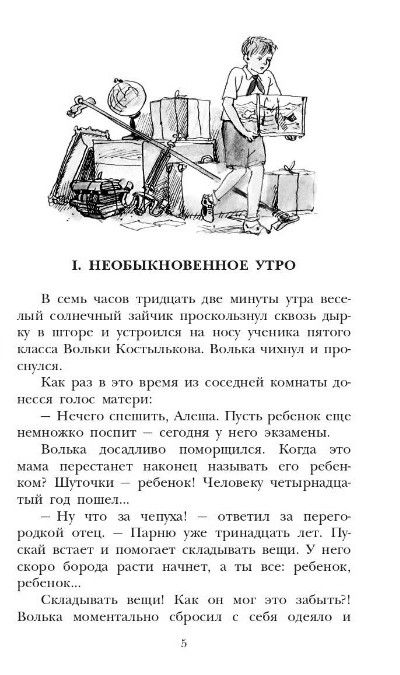 I. НЕОБЫКНОВЕННОЕ УТРО

В семь часов тридцать две минуты утра веселый солнечный зайчик проскользнул сквозь дырку в шторе и устроился на носу ученика пятого класса Вольки Костылькова. Волька чихнул и проснулся.

Как раз в это время из соседней комнаты донесся голос матери:

— Нечего спешить, Алеша. Пусть ребенок еще немножко поспит — сегодня у него экзамены.

Волька досадливо поморщился. Когда это мама перестанет наконец называть его ребенком? Шуточки — ребенок! Человеку четырнадцатый год пошел...

— Ну что за чепуха! — ответил за перегородкой отец. — Парню уже тринадцать лет. Пускай встает и помогает складывать вещи. У него скоро борода расти начнет, а ты все: ребенок, ребенок...

Складывать вещи! Как он мог это забыть?! Волька моментально сбросил с себя одеяло и

5